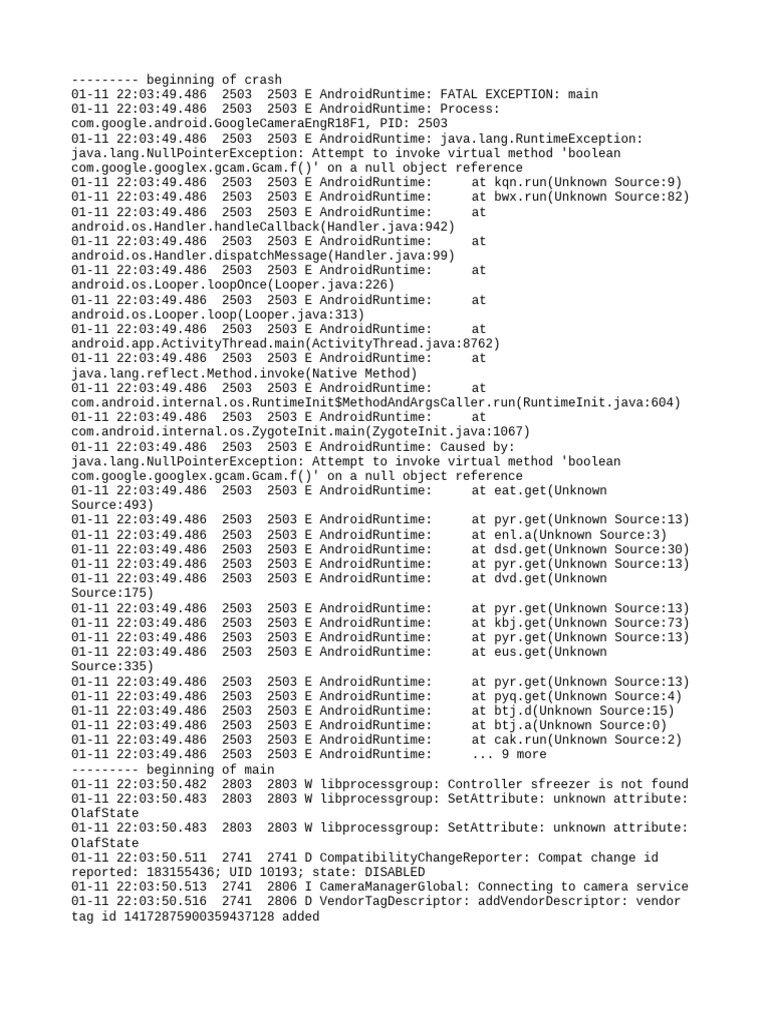 --------- beginning of crash
01-11 22:03:49.486 2503 2503 E AndroidRuntime: FATAL EXCEPTION: main
01-11 22:03:49.486 2503 2503 E AndroidRuntime: Process: com.google.android.GoogleCameraEngR18F1, PID: 2503
01-11 22:03:49.486 2503 2503 E AndroidRuntime: java.lang.RuntimeException: java.lang.NullPointerException: Attempt to invoke virtual method 'boolean com.google.googlex.gcam.Gcam.f()' on a null object reference
01-11 22:03:49.486 2503 2503 E AndroidRuntime: at kqn.run(Unknown Source:9)
01-11 22:03:49.486 2503 2503 E AndroidRuntime: at bwx.run(Unknown Source:82)
01-11 22:03:49.486 2503 2503 E AndroidRuntime: at android.os.Handler.handleCallback(Handler.java:942)
01-11 22:03:49.486 2503 2503 E AndroidRuntime: at android.os.Handler.dispatchMessage(Handler.java:99)
01-11 22:03:49.486 2503 2503 E AndroidRuntime: at android.os.Looper.loopOnce(Looper.java:226)
01-11 22:03:49.486 2503 2503 E AndroidRuntime: at android.os.Looper.loop(Looper.java:313)
01-11 22:03:49.486 2503 2503 E AndroidRuntime: at android.app.ActivityThread.main(ActivityThread.java:8762)
01-11 22:03:49.486 2503 2503 E AndroidRuntime: at java.lang.reflect.Method.invoke(Native Method)
01-11 22:03:49.486 2503 2503 E AndroidRuntime: at com.android.internal.os.RuntimeInit$MethodAndArgsCaller.run(RuntimeInit.java:604)
01-11 22:03:49.486 2503 2503 E AndroidRuntime: at com.android.internal.os.ZygoteInit.main(ZygoteInit.java:1067)
01-11 22:03:49.486 2503 2503 E AndroidRuntime: Caused by: java.lang.NullPointerException: Attempt to invoke virtual method 'boolean com.google.googlex.gcam.Gcam.f()' on a null object reference
01-11 22:03:49.486 2503 2503 E AndroidRuntime: at eat.get(Unknown Source:493)
01-11 22:03:49.486 2503 2503 E AndroidRuntime: at pyr.get(Unknown Source:13)
01-11 22:03:49.486 2503 2503 E AndroidRuntime: at enl.a(Unknown Source:3)
01-11 22:03:49.486 2503 2503 E AndroidRuntime: at dsd.get(Unknown Source:30)
01-11 22:03:49.486 2503 2503 E AndroidRuntime: at pyr.get(Unknown Source:13)
01-11 22:03:49.486 2503 2503 E AndroidRuntime: at dvd.get(Unknown Source:175)
01-11 22:03:49.486 2503 2503 E AndroidRuntime: at pyr.get(Unknown Source:13)
01-11 22:03:49.486 2503 2503 E AndroidRuntime: at kbj.get(Unknown Source:73)
01-11 22:03:49.486 2503 2503 E AndroidRuntime: at pyr.get(Unknown Source:13)
01-11 22:03:49.486 2503 2503 E AndroidRuntime: at eus.get(Unknown Source:335)
01-11 22:03:49.486 2503 2503 E AndroidRuntime: at pyr.get(Unknown Source:13)
01-11 22:03:49.486 2503 2503 E AndroidRuntime: at pyq.get(Unknown Source:4)
01-11 22:03:49.486 2503 2503 E AndroidRuntime: at btj.d(Unknown Source:15)
01-11 22:03:49.486 2503 2503 E AndroidRuntime: at btj.a(Unknown Source:0)
01-11 22:03:49.486 2503 2503 E AndroidRuntime: at cak.run(Unknown Source:2)
01-11 22:03:49.486 2503 2503 E AndroidRuntime: ... 9 more
--------- beginning of main
01-11 22:03:50.482 2803 2803 W libprocessgroup: Controller sfreezer is not found
01-11 22:03:50.483 2803 2803 W libprocessgroup: SetAttribute: unknown attribute: OlafState
01-11 22:03:50.483 2803 2803 W libprocessgroup: SetAttribute: unknown attribute: OlafState
01-11 22:03:50.511 2741 2741 D CompatibilityChangeReporter: Compat change id reported: 183155436; UID 10193; state: DISABLED
01-11 22:03:50.513 2741 2806 I CameraManagerGlobal: Connecting to camera service
01-11 22:03:50.516 2741 2806 D VendorTagDescriptor: addVendorDescriptor: vendor tag id 14172875900359437128 added